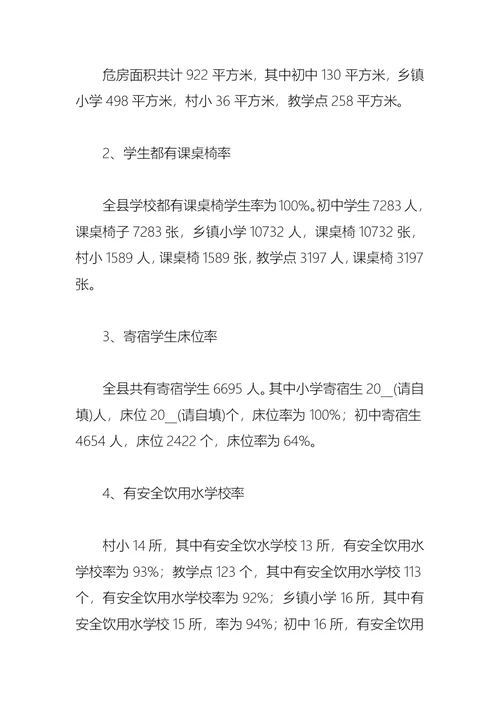 危房面积共计 922 平方米，其中初中 130 平方米，乡镇小学 498 平方米，村小 36 平方米，教学点 258 平方米。

2、学生都有课桌椅率

全县学校都有课桌椅学生率为 100%。初中学生 7283 人，课桌椅子 7283 张，乡镇小学 10732 人，课桌椅 10732 张，村小 1589 人，课桌椅 1589 张，教学点 3197 人，课桌椅 3197 张。

3、寄宿学生床位率

全县共有寄宿学生 6695 人。其中小学寄宿生 20__(请自填)人，床位 20__(请自填)个，床位率为 100%；初中寄宿生 4654 人，床位 2422 个，床位率为 64%。

4、有安全饮用水学校率

村小 14 所，其中有安全饮水学校 13 所，有安全饮用水学校率为 93%；教学点 123 个，其中有安全饮用水学校 113 个，有安全饮用水学校率为 92%；乡镇小学 16 所，其中有安全饮用水学校 15 所，率为 94%；初中 16 所，有安全饮用